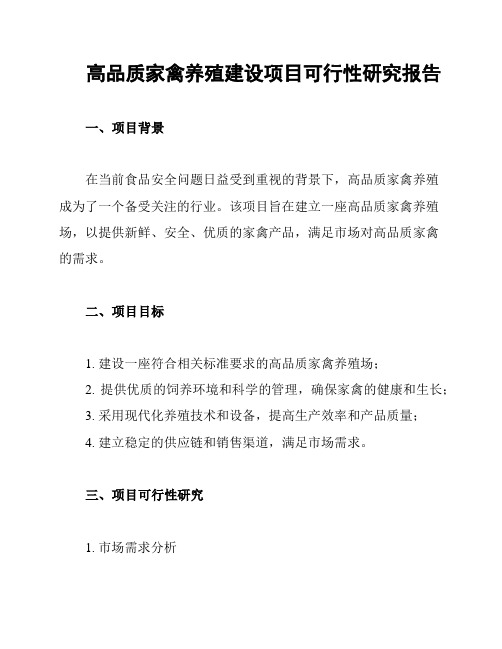 高品质家禽养殖建设项目可行性研究报告

一、项目背景

在当前食品安全问题日益受到重视的背景下，高品质家禽养殖成为了一个备受关注的行业。该项目旨在建立一座高品质家禽养殖场，以提供新鲜、安全、优质的家禽产品，满足市场对高品质家禽的需求。

二、项目目标

1. 建设一座符合相关标准要求的高品质家禽养殖场；
2. 提供优质的饲养环境和科学的管理，确保家禽的健康和生长；
3. 采用现代化养殖技术和设备，提高生产效率和产品质量；
4. 建立稳定的供应链和销售渠道，满足市场需求。

三、项目可行性研究

1. 市场需求分析